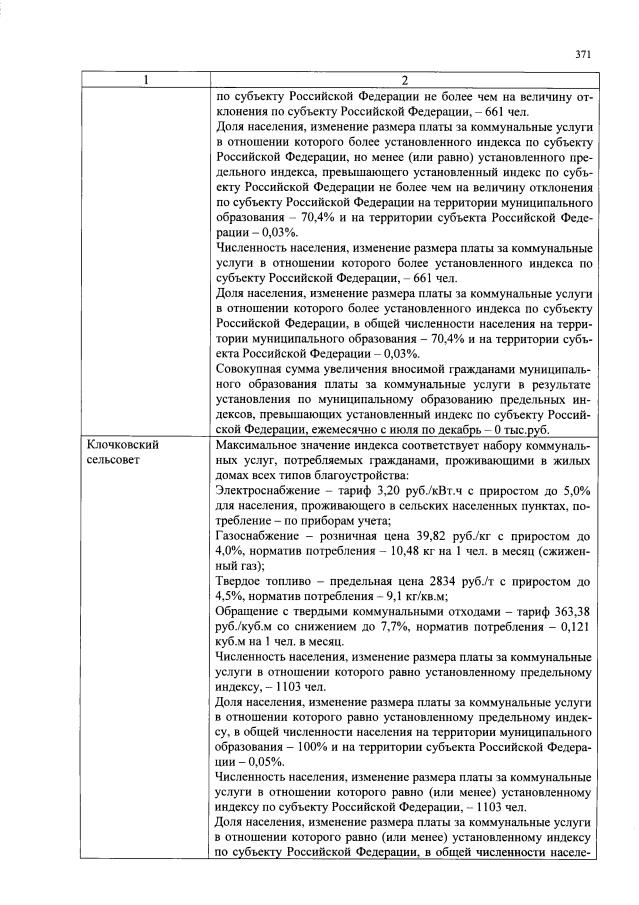 371

| 1 | 2 |
|---|---|
| | по субъекту Российской Федерации не более чем на величину отклонения по субъекту Российской Федерации, – 661 чел. Доля населения, изменение размера платы за коммунальные услуги в отношении которого более установленного индекса по субъекту Российской Федерации, но менее (или равно) установленного предельного индекса, превышающего установленный индекс по субъекту Российской Федерации не более чем на величину отклонения по субъекту Российской Федерации на территории муниципального образования – 70,4% и на территории субъекта Российской Федерации – 0,03%. Численность населения, изменение размера платы за коммунальные услуги в отношении которого более установленного индекса по субъекту Российской Федерации, – 661 чел. Доля населения, изменение размера платы за коммунальные услуги в отношении которого более установленного индекса по субъекту Российской Федерации, в общей численности населения на территории муниципального образования – 70,4% и на территории субъекта Российской Федерации – 0,03%. Совокупная сумма увеличения вносимой гражданами муниципального образования платы за коммунальные услуги в результате установления по муниципальному образованию предельных индексов, превышающих установленный индекс по субъекту Российской Федерации, ежемесячно с июля по декабрь – 0 тыс.руб. |
| Клочковский сельсовет | Максимальное значение индекса соответствует набору коммунальных услуг, потребляемых гражданами, проживающими в жилых домах всех типов благоустройства: Электроснабжение – тариф 3,20 руб./кВт.ч с приростом до 5,0% для населения, проживающего в сельских населенных пунктах, потребление – по приборам учета; Газоснабжение – розничная цена 39,82 руб./кг с приростом до 4,0%, норматив потребления – 10,48 кг на 1 чел. в месяц (сжиженный газ); Твердое топливо – предельная цена 2834 руб./т с приростом до 4,5%, норматив потребления – 9,1 кг/кв.м; Обращение с твердыми коммунальными отходами – тариф 363,38 руб./куб.м со снижением до 7,7%, норматив потребления – 0,121 куб.м на 1 чел. в месяц. Численность населения, изменение размера платы за коммунальные услуги в отношении которого равно установленному предельному индексу, – 1103 чел. Доля населения, изменение размера платы за коммунальные услуги в отношении которого равно установленному предельному индексу, в общей численности населения на территории муниципального образования – 100% и на территории субъекта Российской Федерации – 0,05%. Численность населения, изменение размера платы за коммунальные услуги в отношении которого равно (или менее) установленному индексу по субъекту Российской Федерации, – 1103 чел. Доля населения, изменение размера платы за коммунальные услуги в отношении которого равно (или менее) установленному индексу по субъекту Российской Федерации, в общей численности населе- |